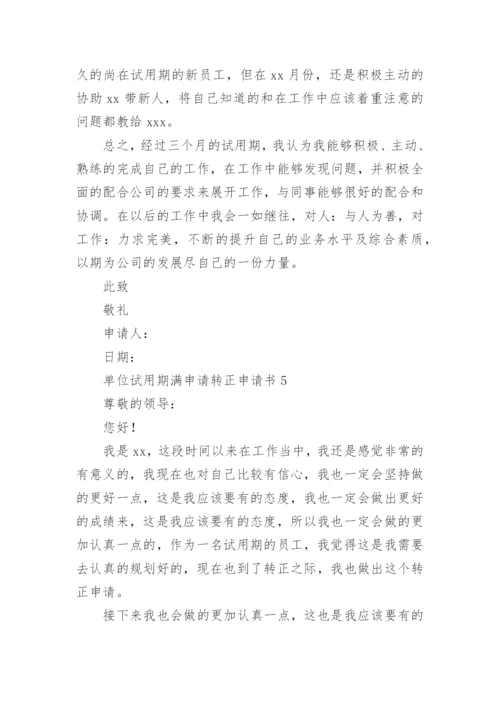 久的尚在试用期的新员工，但在 xx 月份，还是积极主动的协助 xx 带新人，将自己知道的和在工作中应该着重注意的问题都教给 xxx。

总之，经过三个月的试用期，我认为我能够积极、主动、熟练的完成自己的工作，在工作中能够发现问题，并积极全面的配合公司的要求来展开工作，与同事能够很好的配合和协调。在以后的工作中我会一如继往，对人：与人为善，对工作：力求完美，不断的提升自己的业务水平及综合素质，以期为公司的发展尽自己的一份力量。

此致

敬礼

申请人：

日期：

单位试用期满申请转正申请书 5

尊敬的领导：

您好！

我是 xx，这段时间以来在工作当中，我还是感觉非常的有意义的，我现在也对自己比较有信心，我也一定会坚持做的更好一点，这是我应该要有的态度，我也一定会做出更好的成绩来，这是我应该要有的态度，所以我也一定会做的更加认真一点的，作为一名试用期的员工，我觉得这是我需要去认真的规划好的，现在也到了转正之际，我也做出这个转正申请。

接下来我也会做的更加认真一点，这也是我应该要有的